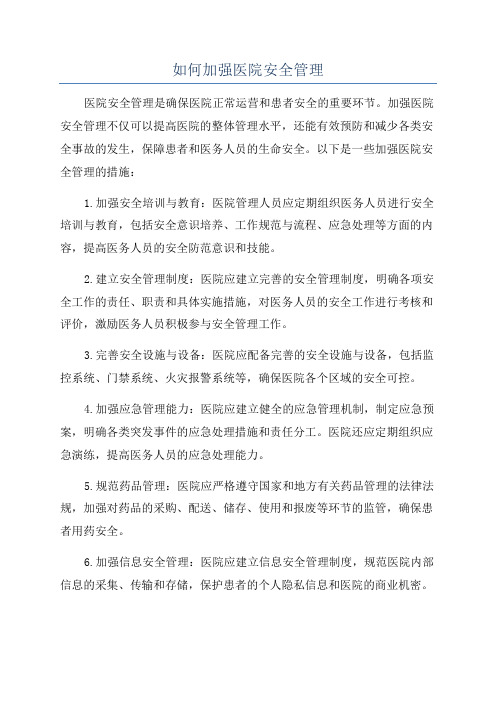 如何加强医院安全管理

医院安全管理是确保医院正常运营和患者安全的重要环节。加强医院安全管理不仅可以提高医院的整体管理水平，还能有效预防和减少各类安全事故的发生，保障患者和医务人员的生命安全。以下是一些加强医院安全管理的措施：

1.加强安全培训与教育：医院管理人员应定期组织医务人员进行安全培训与教育，包括安全意识培养、工作规范与流程、应急处理等方面的内容，提高医务人员的安全防范意识和技能。

2.建立安全管理制度：医院应建立完善的安全管理制度，明确各项安全工作的责任、职责和具体实施措施，对医务人员的安全工作进行考核和评价，激励医务人员积极参与安全管理工作。

3.完善安全设施与设备：医院应配备完善的安全设施与设备，包括监控系统、门禁系统、火灾报警系统等，确保医院各个区域的安全可控。

4.加强应急管理能力：医院应建立健全的应急管理机制，制定应急预案，明确各类突发事件的应急处理措施和责任分工。医院还应定期组织应急演练，提高医务人员的应急处理能力。

5.规范药品管理：医院应严格遵守国家和地方有关药品管理的法律法规，加强对药品的采购、配送、储存、使用和报废等环节的监管，确保患者用药安全。

6.加强信息安全管理：医院应建立信息安全管理制度，规范医院内部信息的采集、传输和存储，保护患者的个人隐私信息和医院的商业机密。